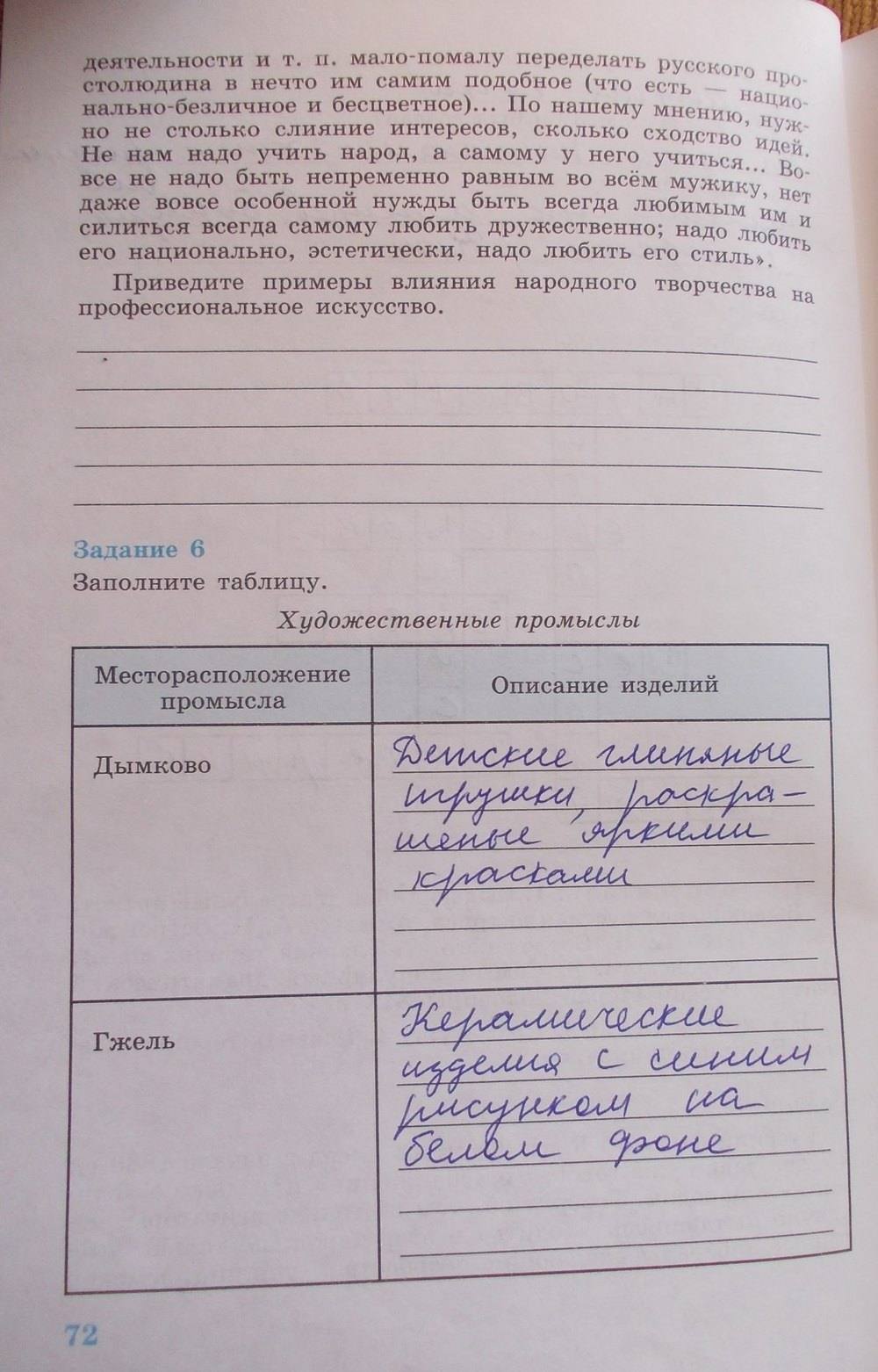 деятельности и т. п. мало-помалу переделать русского простолюдина в нечто им самим подобное (что есть — национально-безличное и бесцветное)... По нашему мнению, нужно не столько слияние интересов, сколько сходство идей. Не нам надо учить народ, а самому у него учиться... Вовсе не надо быть непременно равным во всём мужику, нет даже вовсе особенной нужды быть всегда любимым им и силиться всегда самому любить дружественно; надо любить его национально, эстетически, надо любить его стиль».

Приведите примеры влияния народного творчества на профессиональное искусство.

____
____
____
____
____

Задание 6

Заполните таблицу.

Художественные промыслы

| Месторасположение промысла | Описание изделий |
|---|---|
| Дымково | Детские глиняные игрушки, раскрашеные яркими красками |
| Гжель | Керамические изделия с синим рисунком на белом фоне |

72